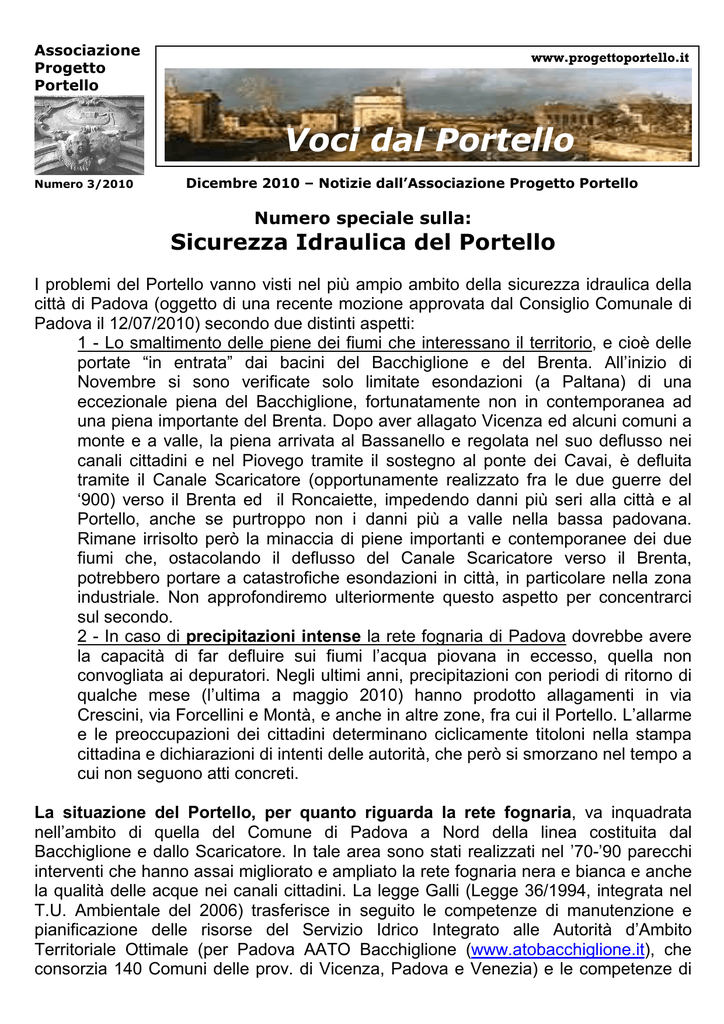 Associazione Progetto Portello

www.progettoportello.it

Voci dal Portello

Numero 3/2010

Dicembre 2010 – Notizie dall'Associazione Progetto Portello

Numero speciale sulla:
Sicurezza Idraulica del Portello

I problemi del Portello vanno visti nel più ampio ambito della sicurezza idraulica della città di Padova (oggetto di una recente mozione approvata dal Consiglio Comunale di Padova il 12/07/2010) secondo due distinti aspetti:

1 - Lo smaltimento delle piene dei fiumi che interessano il territorio, e cioè delle portate "in entrata" dai bacini del Bacchiglione e del Brenta. All'inizio di Novembre si sono verificate solo limitate esondazioni (a Paltana) di una eccezionale piena del Bacchiglione, fortunatamente non in contemporanea ad una piena importante del Brenta. Dopo aver allagato Vicenza ed alcuni comuni a monte e a valle, la piena arrivata al Bassanello e regolata nel suo deflusso nei canali cittadini e nel Piovego tramite il sostegno al ponte dei Cavai, è defluita tramite il Canale Scaricatore (opportunamente realizzato fra le due guerre del '900) verso il Brenta ed il Roncaiette, impedendo danni più seri alla città e al Portello, anche se purtroppo non i danni più a valle nella bassa padovana. Rimane irrisolto però la minaccia di piene importanti e contemporanee dei due fiumi che, ostacolando il deflusso del Canale Scaricatore verso il Brenta, potrebbero portare a catastrofiche esondazioni in città, in particolare nella zona industriale. Non approfondiremo ulteriormente questo aspetto per concentrarci sul secondo.

2 - In caso di precipitazioni intense la rete fognaria di Padova dovrebbe avere la capacità di far defluire sui fiumi l'acqua piovana in eccesso, quella non convogliata ai depuratori. Negli ultimi anni, precipitazioni con periodi di ritorno di qualche mese (l'ultima a maggio 2010) hanno prodotto allagamenti in via Crescini, via Forcellini e Montà, e anche in altre zone, fra cui il Portello. L'allarme e le preoccupazioni dei cittadini determinano ciclicamente titoloni nella stampa cittadina e dichiarazioni di intenti delle autorità, che però si smorzano nel tempo a cui non seguono atti concreti.

La situazione del Portello, per quanto riguarda la rete fognaria, va inquadrata nell'ambito di quella del Comune di Padova a Nord della linea costituita dal Bacchiglione e dallo Scaricatore. In tale area sono stati realizzati nel '70-'90 parecchi interventi che hanno assai migliorato e ampliato la rete fognaria nera e bianca e anche la qualità delle acque nei canali cittadini. La legge Galli (Legge 36/1994, integrata nel T.U. Ambientale del 2006) trasferisce in seguito le competenze di manutenzione e pianificazione delle risorse del Servizio Idrico Integrato alle Autorità d'Ambito Territoriale Ottimale (per Padova AATO Bacchiglione (www.atobacchiglione.it), che consorzia 140 Comuni delle prov. di Vicenza, Padova e Venezia) e le competenze di